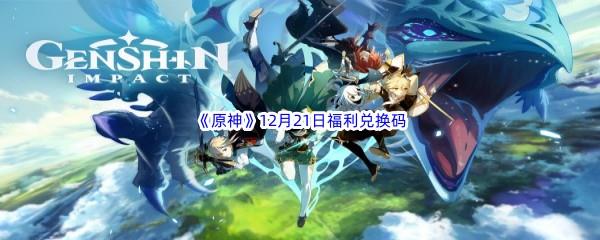 GENSHIN IMPACT

《原神》12月21日福利兑换码